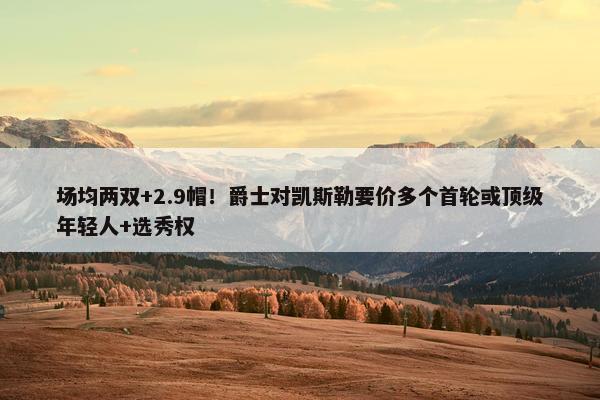 场均两双+2.9帽！爵士对凯斯勒要价多个首轮或顶级年轻人+选秀权